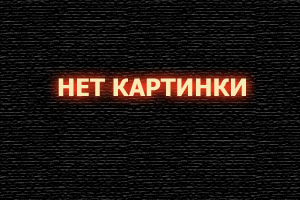 НЕТ КАРТИНКИ